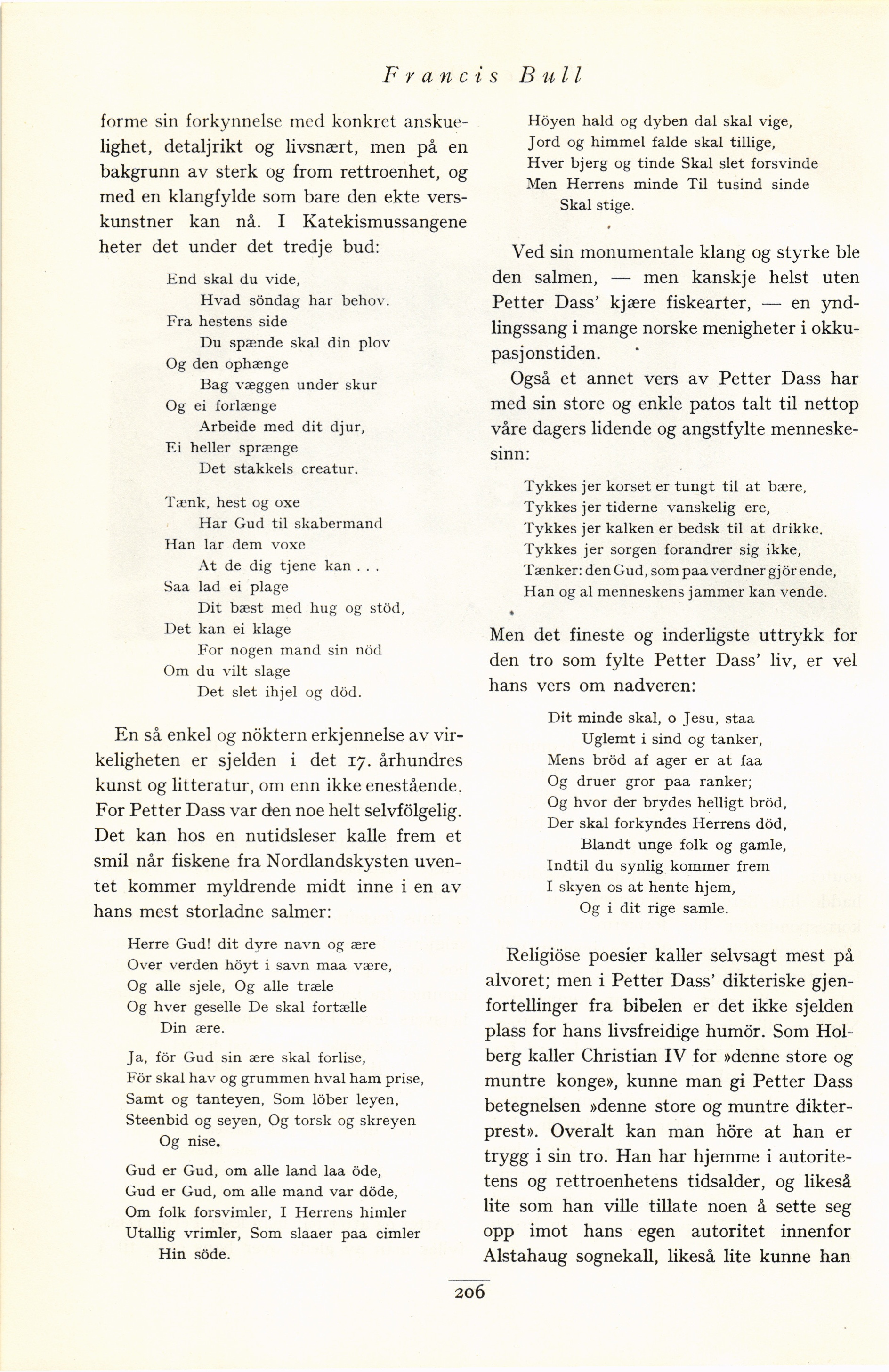 Francis Bull

forme sin forkynnelse med konkret anskuelighet, detaljrikt og livsnært, men på en bakgrunn av sterk og from rettroenhet, og med en klangfylde som bare den ekte verskunstner kan nå. I Katekismussangene heter det under det tredje bud:

End skal du vide,
Hvad söndag har behov.
Fra hestens side
Du spænde skal din plov
Og den ophænge
Bag væggen under skur
Og ei forlænge
Arbeide med dit djur,
Ei heller sprænge
Det stakkels creatur.

Tænk, hest og oxe
Har Gud til skabermand
Han lar dem voxe
At de dig tjene kan . . .
Saa lad ei plage
Dit bæst med hug og stöd,
Det kan ei klage
For nogen mand sin nöd
Om du vilt slage
Det slet ihjel og död.

En så enkel og nöktern erkjennelse av virkeligheten er sjelden i det 17. århundres kunst og litteratur, om enn ikke enestående. For Petter Dass var den noe helt selvfölgelig. Det kan hos en nutidsleser kalle frem et smil når fiskene fra Nordlandskysten uventet kommer myldrende midt inne i en av hans mest storladne salmer:

Herre Gud! dit dyre navn og ære
Over verden höyt i savn maa være,
Og alle sjele, Og alle træle
Og hver geselle De skal fortælle
Din ære.

Ja, för Gud sin ære skal forlise,
För skal hav og grummen hval ham prise,
Samt og tanteyen, Som löber leyen,
Steenbid og seyen, Og torsk og skreyen
Og nise.

Gud er Gud, om alle land laa öde,
Gud er Gud, om alle mand var döde,
Om folk forsvimler, I Herrens himler
Utallig vrimler, Som slaaer paa cimler
Hin söde.

Höyen hald og dyben dal skal vige,
Jord og himmel falde skal tillige,
Hver bjerg og tinde Skal slet forsvinde
Men Herrens minde Til tusind sinde
Skal stige.

Ved sin monumentale klang og styrke ble den salmen, — men kanskje helst uten Petter Dass' kjære fiskearter, — en yndlingssang i mange norske menigheter i okkupasjonstiden.

Også et annet vers av Petter Dass har med sin store og enkle patos talt til nettop våre dagers lidende og angstfylte menneskesinn:

Tykkes jer korset er tungt til at bære,
Tykkes jer tiderne vanskelig ere,
Tykkes jer kalken er bedsk til at drikke,
Tykkes jer sorgen forandrer sig ikke,
Tænker: den Gud, som paa verdner gjör ende,
Han og al menneskens jammer kan vende.

Men det fineste og inderligste uttrykk for den tro som fylte Petter Dass' liv, er vel hans vers om nadveren:

Dit minde skal, o Jesu, staa
Uglemt i sind og tanker,
Mens bröd af ager er at faa
Og druer gror paa ranker;
Og hvor der brydes helligt bröd,
Der skal forkyndes Herrens död,
Blandt unge folk og gamle,
Indtil du synlig kommer frem
I skyen os at hente hjem,
Og i dit rige samle.

Religiöse poesier kaller selvsagt mest på alvoret; men i Petter Dass' dikteriske gjenfortellinger fra bibelen er det ikke sjelden plass for hans livsfreidige humör. Som Holberg kaller Christian IV for »denne store og muntre konge», kunne man gi Petter Dass betegnelsen »denne store og muntre dikterprest». Overalt kan man höre at han er trygg i sin tro. Han har hjemme i autoritetens og rettroenhetens tidsalder, og likeså lite som han ville tillate noen å sette seg opp imot hans egen autoritet innenfor Alstahaug sognekall, likeså lite kunne han

206